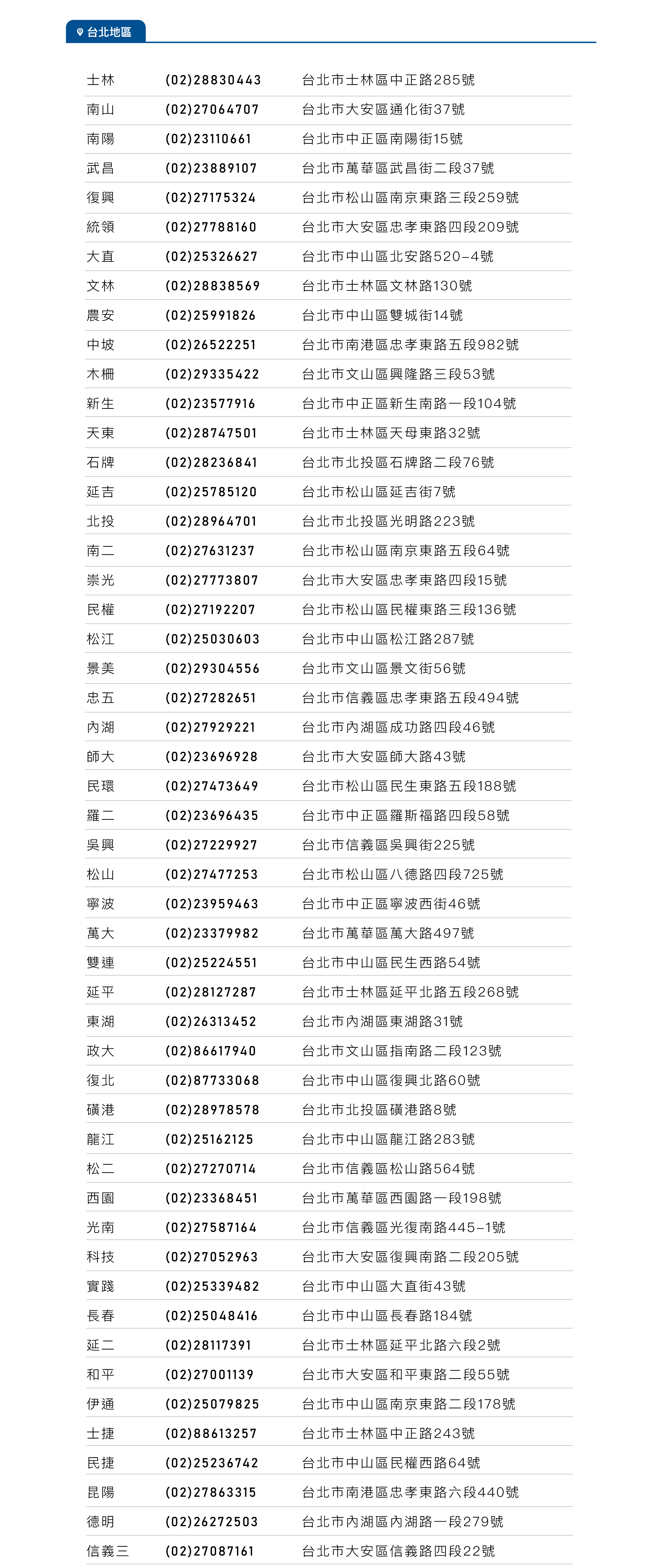 台北地區

| | | |
|---|---|---|
| 士林 | (02)28830443 | 台北市士林區中正路285號 |
| 南山 | (02)27064707 | 台北市大安區通化街37號 |
| 南陽 | (02)23110661 | 台北市中正區南陽街15號 |
| 武昌 | (02)23889107 | 台北市萬華區武昌街二段37號 |
| 復興 | (02)27175324 | 台北市松山區南京東路三段259號 |
| 統領 | (02)27788160 | 台北市大安區忠孝東路四段209號 |
| 大直 | (02)25326627 | 台北市中山區北安路520-4號 |
| 文林 | (02)28838569 | 台北市士林區文林路130號 |
| 農安 | (02)25991826 | 台北市中山區雙城街14號 |
| 中坡 | (02)26522251 | 台北市南港區忠孝東路五段982號 |
| 木柵 | (02)29335422 | 台北市文山區興隆路三段53號 |
| 新生 | (02)23577916 | 台北市中正區新生南路一段104號 |
| 天東 | (02)28747501 | 台北市士林區天母東路32號 |
| 石牌 | (02)28236841 | 台北市北投區石牌路二段76號 |
| 延吉 | (02)25785120 | 台北市松山區延吉街7號 |
| 北投 | (02)28964701 | 台北市北投區光明路223號 |
| 南二 | (02)27631237 | 台北市松山區南京東路五段64號 |
| 崇光 | (02)27773807 | 台北市大安區忠孝東路四段15號 |
| 民權 | (02)27192207 | 台北市松山區民權東路三段136號 |
| 松江 | (02)25030603 | 台北市中山區松江路287號 |
| 景美 | (02)29304556 | 台北市文山區景文街56號 |
| 忠五 | (02)27282651 | 台北市信義區忠孝東路五段494號 |
| 內湖 | (02)27929221 | 台北市內湖區成功路四段46號 |
| 師大 | (02)23696928 | 台北市大安區師大路43號 |
| 民環 | (02)27473649 | 台北市松山區民生東路五段188號 |
| 羅二 | (02)23696435 | 台北市中正區羅斯福路四段58號 |
| 吳興 | (02)27229927 | 台北市信義區吳興街225號 |
| 松山 | (02)27477253 | 台北市松山區八德路四段725號 |
| 寧波 | (02)23959463 | 台北市中正區寧波西街46號 |
| 萬大 | (02)23379982 | 台北市萬華區萬大路497號 |
| 雙連 | (02)25224551 | 台北市中山區民生西路54號 |
| 延平 | (02)28127287 | 台北市士林區延平北路五段268號 |
| 東湖 | (02)26313452 | 台北市內湖區東湖路31號 |
| 政大 | (02)86617940 | 台北市文山區指南路二段123號 |
| 復北 | (02)87733068 | 台北市中山區復興北路60號 |
| 磺港 | (02)28978578 | 台北市北投區磺港路8號 |
| 龍江 | (02)25162125 | 台北市中山區龍江路283號 |
| 松二 | (02)27270714 | 台北市信義區松山路564號 |
| 西園 | (02)23368451 | 台北市萬華區西園路一段198號 |
| 光南 | (02)27587164 | 台北市信義區光復南路445-1號 |
| 科技 | (02)27052963 | 台北市大安區復興南路二段205號 |
| 實踐 | (02)25339482 | 台北市中山區大直街43號 |
| 長春 | (02)25048416 | 台北市中山區長春路184號 |
| 延二 | (02)28117391 | 台北市士林區延平北路六段2號 |
| 和平 | (02)27001139 | 台北市大安區和平東路二段55號 |
| 伊通 | (02)25079825 | 台北市中山區南京東路二段178號 |
| 士捷 | (02)88613257 | 台北市士林區中正路243號 |
| 民捷 | (02)25236742 | 台北市中山區民權西路64號 |
| 昆陽 | (02)27863315 | 台北市南港區忠孝東路六段440號 |
| 德明 | (02)26272503 | 台北市內湖區內湖路一段279號 |
| 信義三 | (02)27087161 | 台北市大安區信義路四段22號 |